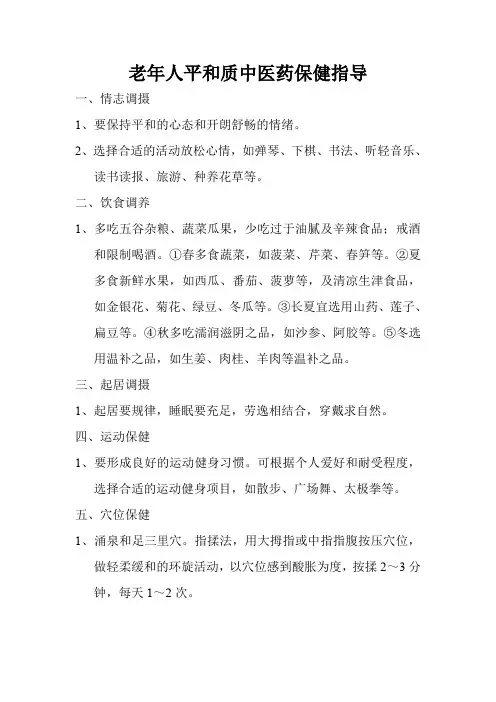 老年人平和质中医药保健指导

一、情志调摄

1、要保持平和的心态和开朗舒畅的情绪。

2、选择合适的活动放松心情，如弹琴、下棋、书法、听轻音乐、读书读报、旅游、种养花草等。

二、饮食调养

1、多吃五谷杂粮、蔬菜瓜果，少吃过于油腻及辛辣食品；戒酒和限制喝酒。①春多食蔬菜，如菠菜、芹菜、春笋等。②夏多食新鲜水果，如西瓜、番茄、菠萝等，及清凉生津食品，如金银花、菊花、绿豆、冬瓜等。③长夏宜选用山药、莲子、扁豆等。④秋多吃濡润滋阴之品，如沙参、阿胶等。⑤冬选用温补之品，如生姜、肉桂、羊肉等温补之品。

三、起居调摄

1、起居要规律，睡眠要充足，劳逸相结合，穿戴求自然。

四、运动保健

1、要形成良好的运动健身习惯。可根据个人爱好和耐受程度，选择合适的运动健身项目，如散步、广场舞、太极拳等。

五、穴位保健

1、涌泉和足三里穴。指揉法，用大拇指或中指指腹按压穴位，做轻柔缓和的环旋活动，以穴位感到酸胀为度，按揉 2～3 分钟，每天 1～2 次。